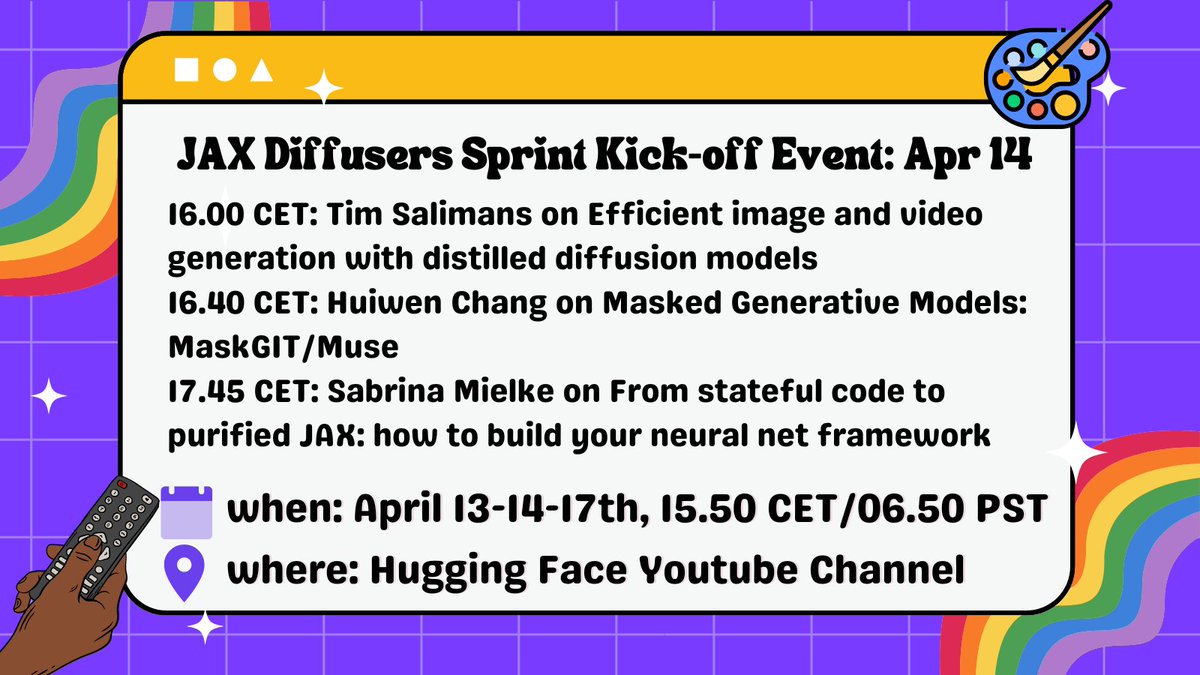 JAX Diffusers Sprint Kick-off Event: Apr 14

16.00 CET: Tim Salimans on Efficient image and video generation with distilled diffusion models
16.40 CET: Huiwen Chang on Masked Generative Models: MaskGIT/Muse
17.45 CET: Sabrina Mielke on From stateful code to purified JAX: how to build your neural net framework

when: April 13-14-17th, 15.50 CET/06.50 PST
where: Hugging Face Youtube Channel